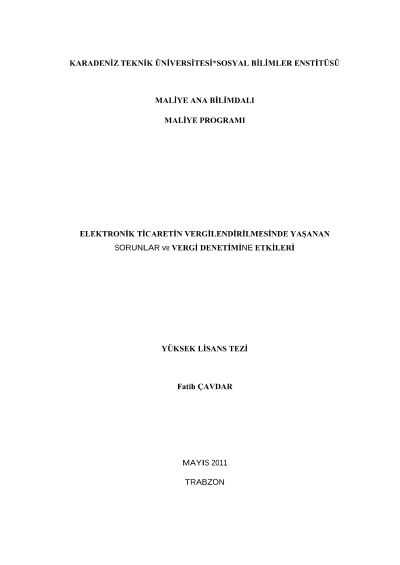 KARADENİZ TEKNİK ÜNİVERSİTESİ*SOSYAL BİLİMLER ENSTİTÜSÜ

MALİYE ANA BİLİMDALI

MALİYE PROGRAMI

ELEKTRONİK TİCARETİN VERGİLENDİRİLMESİNDE YAŞANAN SORUNLAR ve VERGİ DENETİMİNE ETKİLERİ

YÜKSEK LİSANS TEZİ

Fatih ÇAVDAR

MAYIS 2011

TRABZON